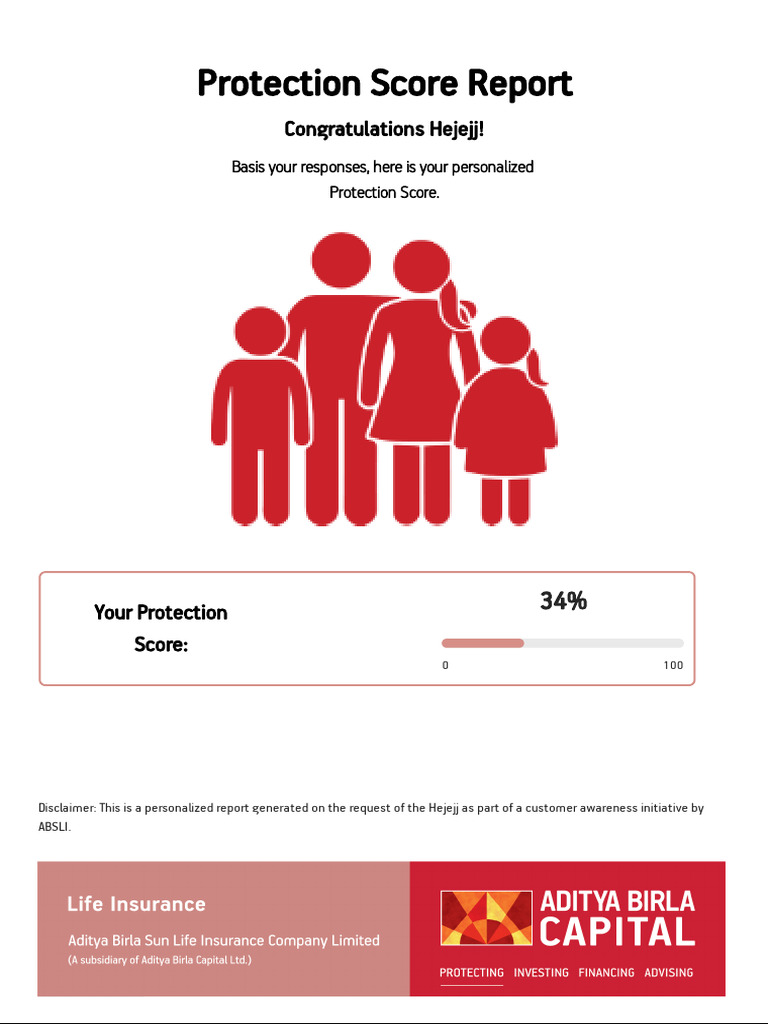 Protection Score Report

Congratulations Hejejj!

Basis your responses, here is your personalized Protection Score.

Your Protection Score:

34%

0

100

Disclaimer: This is a personalized report generated on the request of the Hejejj as part of a customer awareness initiative by ABSLI.

Life Insurance

Aditya Birla Sun Life Insurance Company Limited
(A subsidiary of Aditya Birla Capital Ltd.)

ADITYA BIRLA CAPITAL

PROTECTING INVESTING FINANCING ADVISING